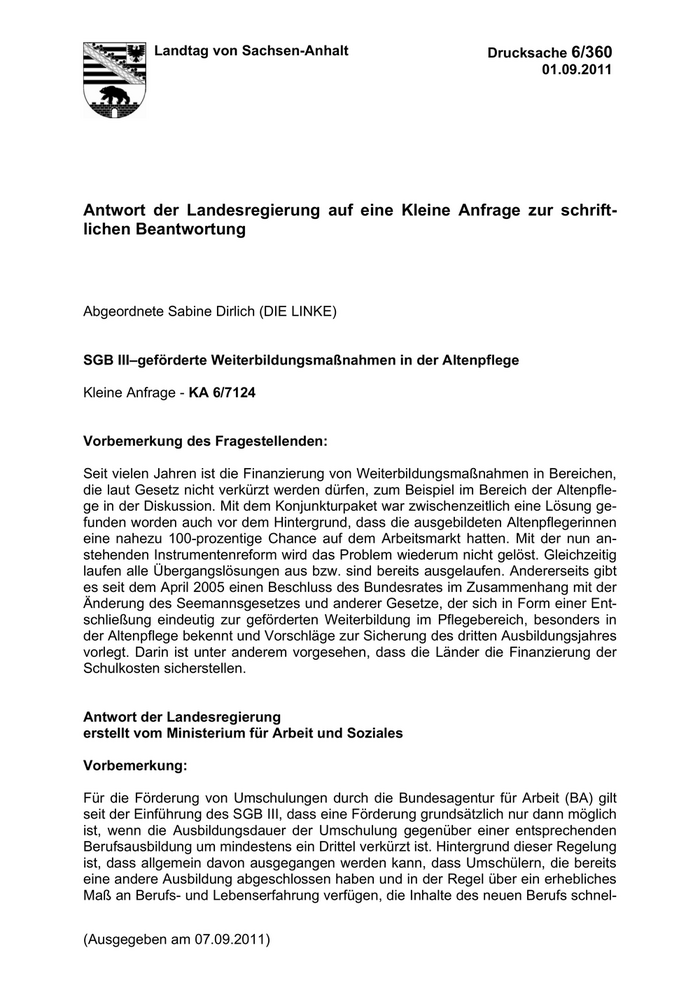 Landtag von Sachsen-Anhalt

Drucksache 6/360
01.09.2011

Antwort der Landesregierung auf eine Kleine Anfrage zur schriftlichen Beantwortung

Abgeordnete Sabine Dirlich (DIE LINKE)

SGB III–geförderte Weiterbildungsmaßnahmen in der Altenpflege

Kleine Anfrage - KA 6/7124

Vorbemerkung des Fragestellenden:

Seit vielen Jahren ist die Finanzierung von Weiterbildungsmaßnahmen in Bereichen, die laut Gesetz nicht verkürzt werden dürfen, zum Beispiel im Bereich der Altenpflege in der Diskussion. Mit dem Konjunkturpaket war zwischenzeitlich eine Lösung gefunden worden auch vor dem Hintergrund, dass die ausgebildeten Altenpflegerinnen eine nahezu 100-prozentige Chance auf dem Arbeitsmarkt hatten. Mit der nun anstehenden Instrumentenreform wird das Problem wiederum nicht gelöst. Gleichzeitig laufen alle Übergangslösungen aus bzw. sind bereits ausgelaufen. Andererseits gibt es seit dem April 2005 einen Beschluss des Bundesrates im Zusammenhang mit der Änderung des Seemannsgesetzes und anderer Gesetze, der sich in Form einer Entschließung eindeutig zur geförderten Weiterbildung im Pflegebereich, besonders in der Altenpflege bekennt und Vorschläge zur Sicherung des dritten Ausbildungsjahres vorlegt. Darin ist unter anderem vorgesehen, dass die Länder die Finanzierung der Schulkosten sicherstellen.

Antwort der Landesregierung
erstellt vom Ministerium für Arbeit und Soziales

Vorbemerkung:

Für die Förderung von Umschulungen durch die Bundesagentur für Arbeit (BA) gilt seit der Einführung des SGB III, dass eine Förderung grundsätzlich nur dann möglich ist, wenn die Ausbildungsdauer der Umschulung gegenüber einer entsprechenden Berufsausbildung um mindestens ein Drittel verkürzt ist. Hintergrund dieser Regelung ist, dass allgemein davon ausgegangen werden kann, dass Umschülern, die bereits eine andere Ausbildung abgeschlossen haben und in der Regel über ein erhebliches Maß an Berufs- und Lebenserfahrung verfügen, die Inhalte des neuen Berufs schnel-

(Ausgegeben am 07.09.2011)